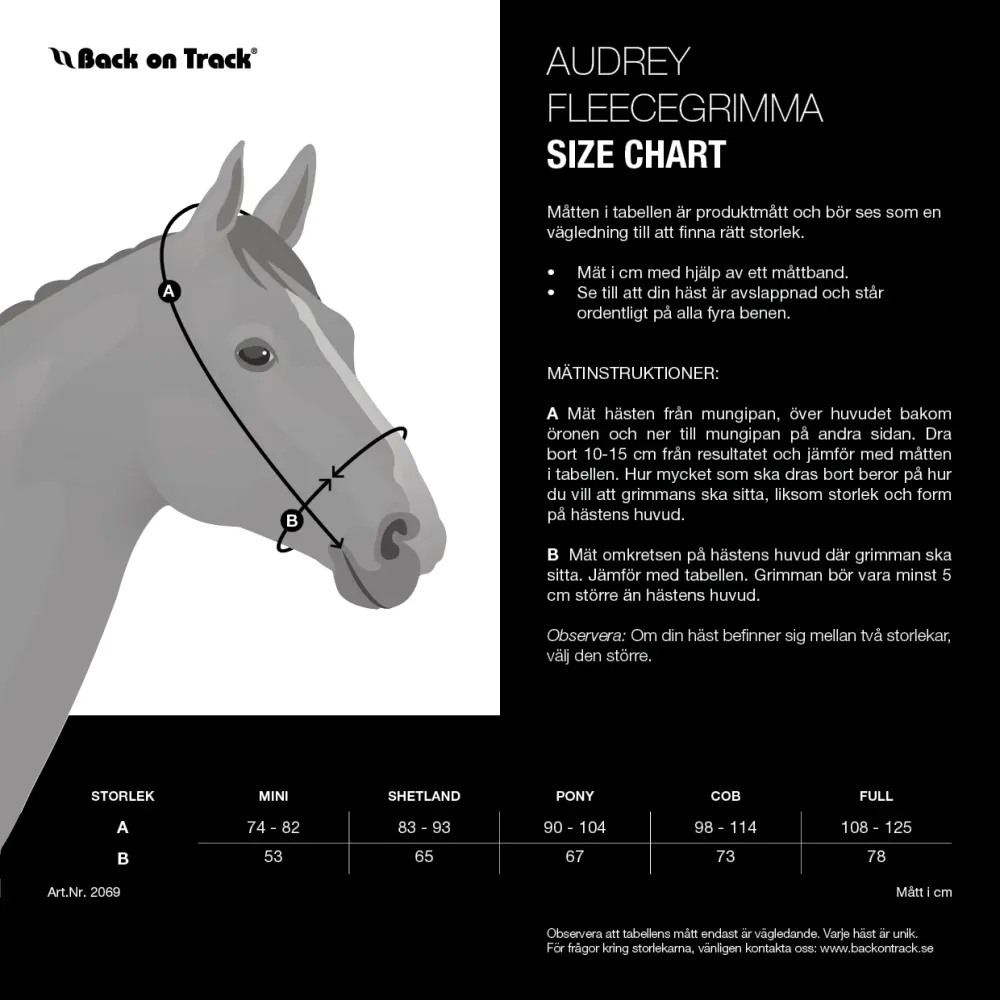 Back on Track®

A

B

AUDREY
FLEECEGRIMMA
SIZE CHART

Måtten i tabellen är produktmått och bör ses som en vägledning till att finna rätt storlek.

• Mät i cm med hjälp av ett måttband.
• Se till att din häst är avslappnad och står ordentligt på alla fyra benen.

MÄTINSTRUKTIONER:

A Mät hästen från mungipan, över huvudet bakom öronen och ner till mungipan på andra sidan. Dra bort 10-15 cm från resultatet och jämför med måtten i tabellen. Hur mycket som ska dras bort beror på hur du vill att grimmans ska sitta, liksom storlek och form på hästens huvud.

B Mät omkretsen på hästens huvud där grimman ska sitta. Jämför med tabellen. Grimman bör vara minst 5 cm större än hästens huvud.

Observera: Om din häst befinner sig mellan två storlekar, välj den större.

| STORLEK | MINI | SHETLAND | PONY | COB | FULL |
|---|---|---|---|---|---|
| A | 74 - 82 | 83 - 93 | 90 - 104 | 98 - 114 | 108 - 125 |
| B | 53 | 65 | 67 | 73 | 78 |

Art.Nr. 2069

Mått i cm

Observera att tabellens mått endast är vägledande. Varje häst är unik.
För frågor kring storlekarna, vänligen kontakta oss: www.backontrack.se